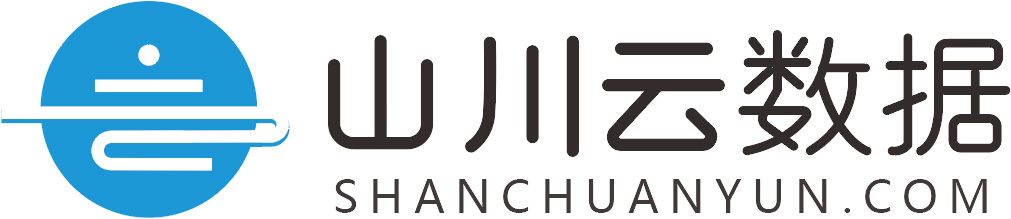 山川云数据
SHANCHUANYUN.COM